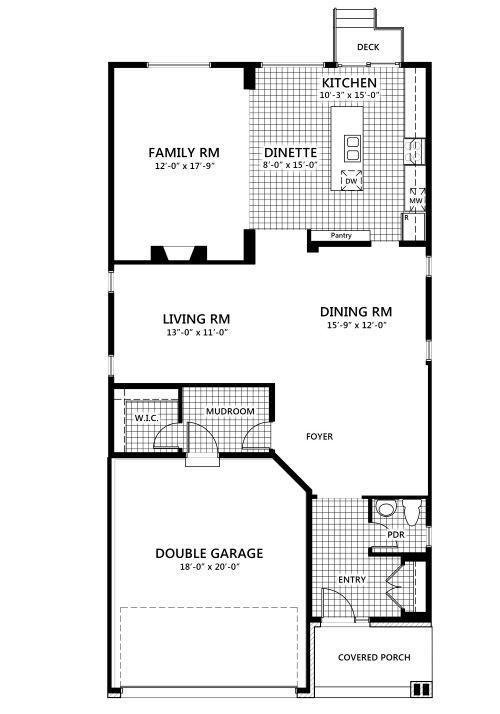 DECK

KITCHEN
10'-3" x 15'-0"

FAMILY RM
12'-0" x 17'-9"

DINETTE
8'-0" x 15'-0"

DW

MW

R

Pantry

LIVING RM
13"-0" x 11'-0"

DINING RM
15'-9" x 12'-0"

W.I.C.

MUDROOM

FOYER

PDR

DOUBLE GARAGE
18'-0" x 20'-0"

ENTRY

COVERED PORCH